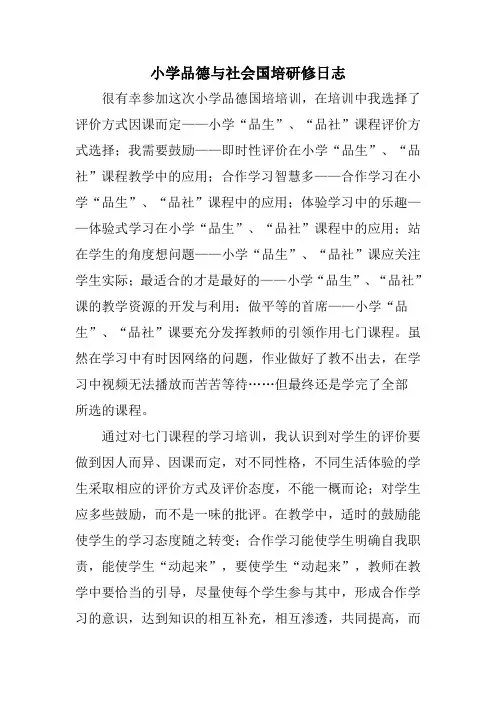 小学品德与社会国培研修日志

很有幸参加这次小学品德国培培训，在培训中我选择了评价方式因课而定——小学“品生”、“品社”课程评价方式选择；我需要鼓励——即时性评价在小学“品生”、“品社”课程教学中的应用；合作学习智慧多——合作学习在小学“品生”、“品社”课程中的应用；体验学习中的乐趣——体验式学习在小学“品生”、“品社”课程中的应用；站在学生的角度想问题——小学“品生”、“品社”课应关注学生实际；最适合的才是最好的——小学“品生”、“品社”课的教学资源的开发与利用；做平等的首席——小学“品生”、“品社”课要充分发挥教师的引领作用七门课程。虽然在学习中有时因网络的问题，作业做好了教不出去，在学习中视频无法播放而苦苦等待……但最终还是学完了全部所选的课程。

通过对七门课程的学习培训，我认识到对学生的评价要做到因人而异、因课而定，对不同性格，不同生活体验的学生采取相应的评价方式及评价态度，不能一概而论；对学生应多些鼓励，而不是一味的批评。在教学中，适时的鼓励能使学生的学习态度随之转变；合作学习能使学生明确自我职责，能使学生“动起来”，要使学生“动起来”，教师在教学中要恰当的引导，尽量使每个学生参与其中，形成合作学习的意识，达到知识的相互补充，相互渗透，共同提高，而